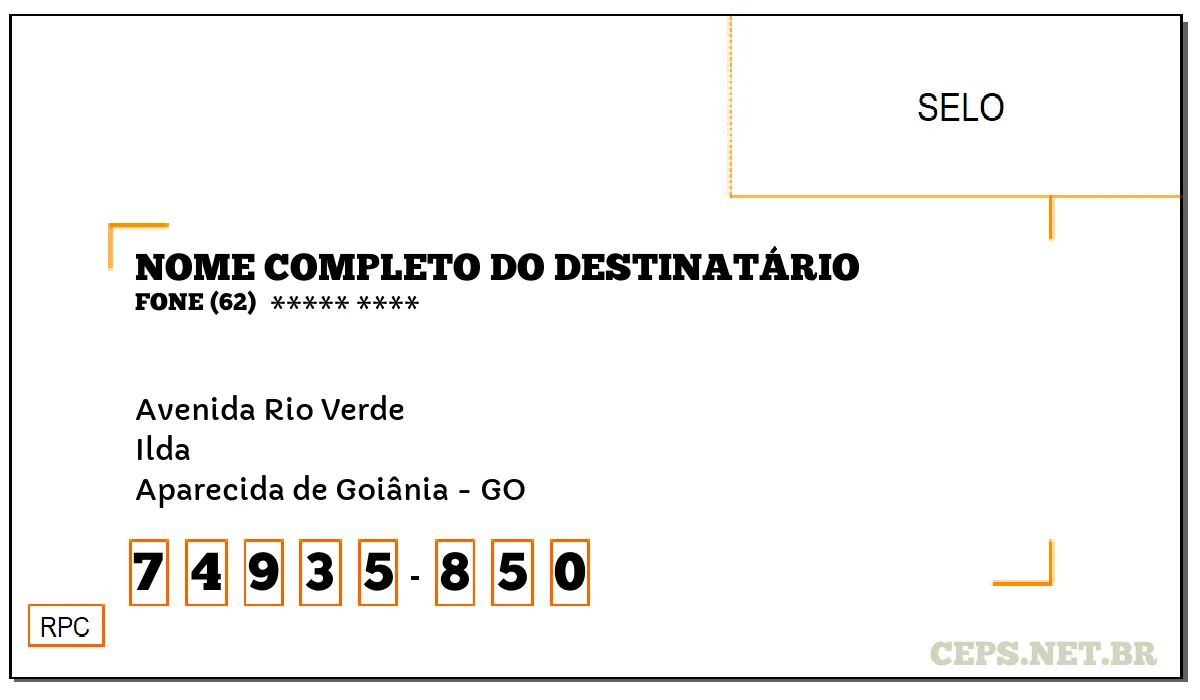 SELO

NOME COMPLETO DO DESTINATÁRIO
FONE (62) ***** ****

Avenida Rio Verde
Ilda
Aparecida de Goiânia - GO

7 4 9 3 5 - 8 5 0

RPC

CEPS.NET.BR